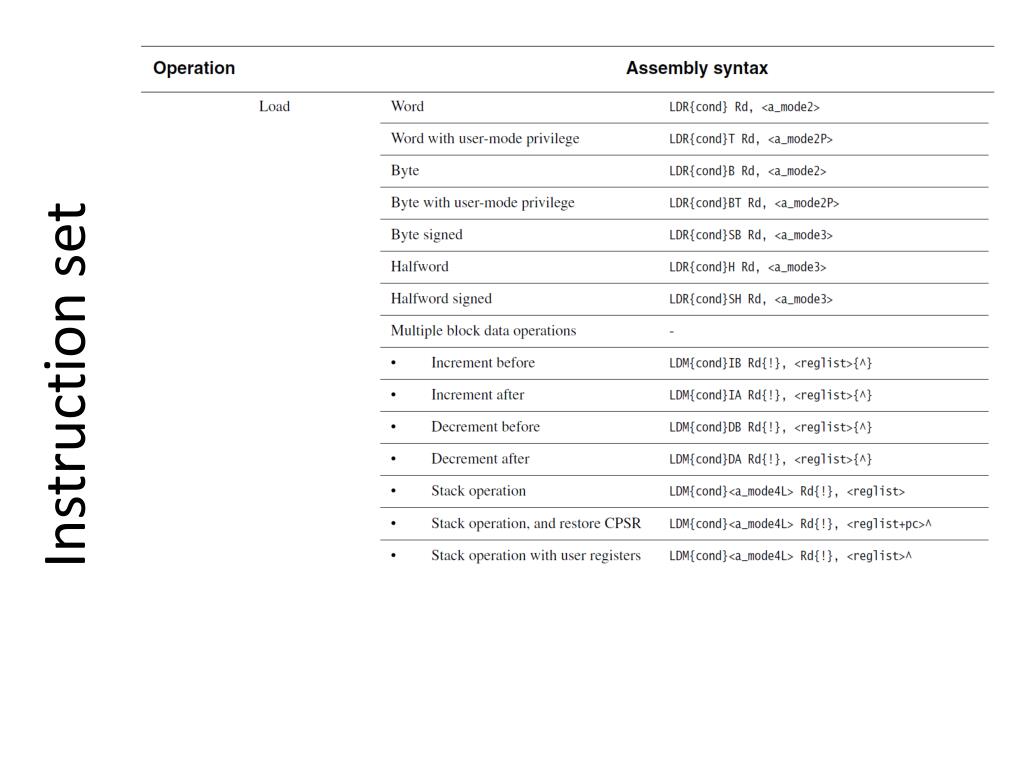 Instruction set

| Operation | | Assembly syntax |
|---|---|---|
| Load | Word | LDR{cond} Rd, <a_mode2> |
| | Word with user-mode privilege | LDR{cond}T Rd, <a_mode2P> |
| | Byte | LDR{cond}B Rd, <a_mode2> |
| | Byte with user-mode privilege | LDR{cond}BT Rd, <a_mode2P> |
| | Byte signed | LDR{cond}SB Rd, <a_mode3> |
| | Halfword | LDR{cond}H Rd, <a_mode3> |
| | Halfword signed | LDR{cond}SH Rd, <a_mode3> |
| | Multiple block data operations | - |
| | • Increment before | LDM{cond}IB Rd{!}, <reglist>{^} |
| | • Increment after | LDM{cond}IA Rd{!}, <reglist>{^} |
| | • Decrement before | LDM{cond}DB Rd{!}, <reglist>{^} |
| | • Decrement after | LDM{cond}DA Rd{!}, <reglist>{^} |
| | • Stack operation | LDM{cond}<a_mode4L> Rd{!}, <reglist> |
| | • Stack operation, and restore CPSR | LDM{cond}<a_mode4L> Rd{!}, <reglist+pc>^ |
| | • Stack operation with user registers | LDM{cond}<a_mode4L> Rd{!}, <reglist>^ |